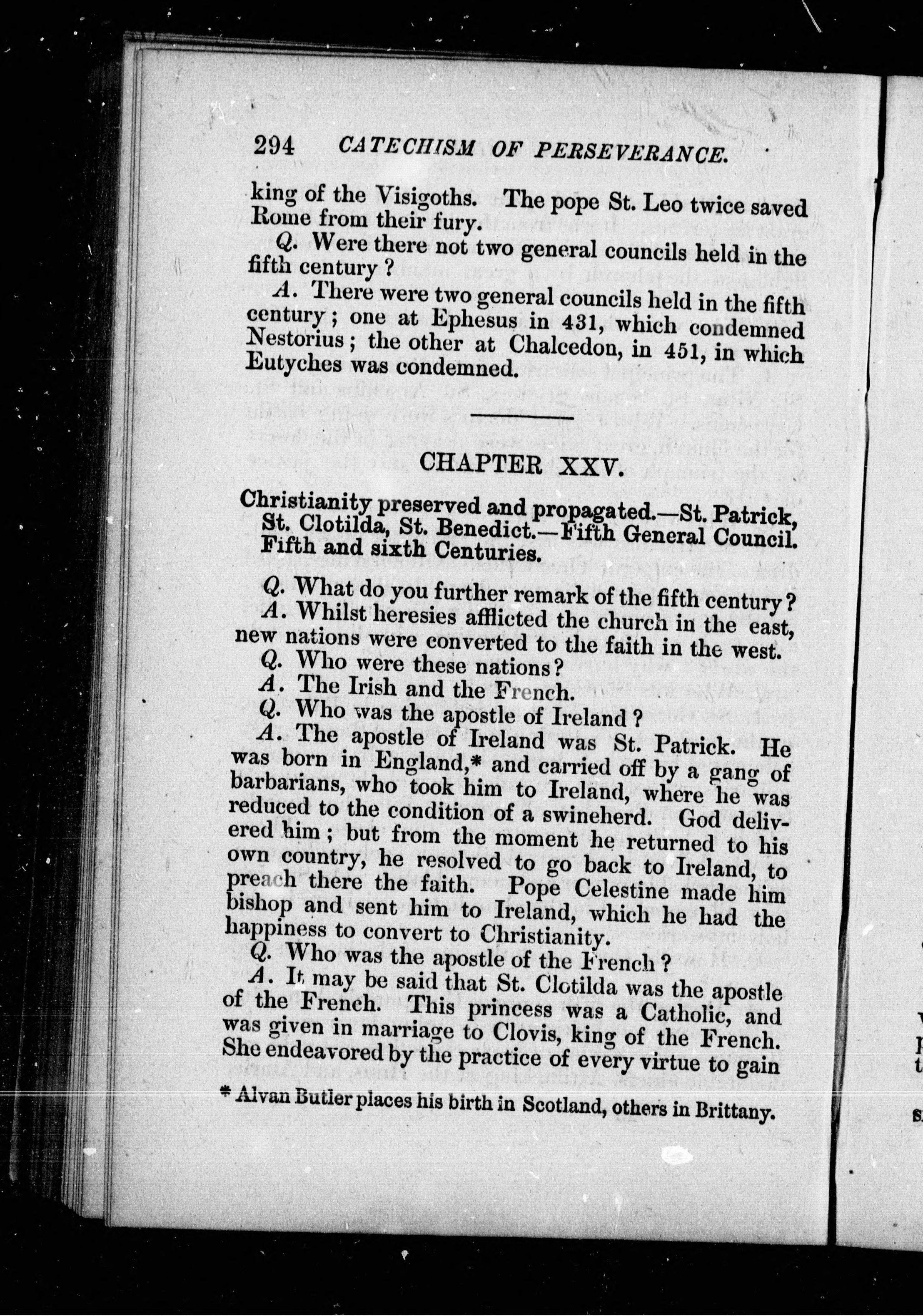 294 CATECHISM OF PERSEVERANCE.

king of the Visigoths. The pope St. Leo twice saved Rome from their fury.

Q. Were there not two general councils held in the fifth century?

A. There were two general councils held in the fifth century; one at Ephesus in 431, which condemned Nestorius; the other at Chalcedon, in 451, in which Eutyches was condemned.

CHAPTER XXV.

Christianity preserved and propagated.—St. Patrick, St. Clotilda, St. Benedict.—Fifth General Council. Fifth and sixth Centuries.

Q. What do you further remark of the fifth century?

A. Whilst heresies afflicted the church in the east, new nations were converted to the faith in the west.

Q. Who were these nations?

A. The Irish and the French.

Q. Who was the apostle of Ireland?

A. The apostle of Ireland was St. Patrick. He was born in England,* and carried off by a gang of barbarians, who took him to Ireland, where he was reduced to the condition of a swineherd. God delivered him; but from the moment he returned to his own country, he resolved to go back to Ireland, to preach there the faith. Pope Celestine made him bishop and sent him to Ireland, which he had the happiness to convert to Christianity.

Q. Who was the apostle of the French?

A. It may be said that St. Clotilda was the apostle of the French. This princess was a Catholic, and was given in marriage to Clovis, king of the French. She endeavored by the practice of every virtue to gain

* Alvan Butler places his birth in Scotland, others in Brittany.